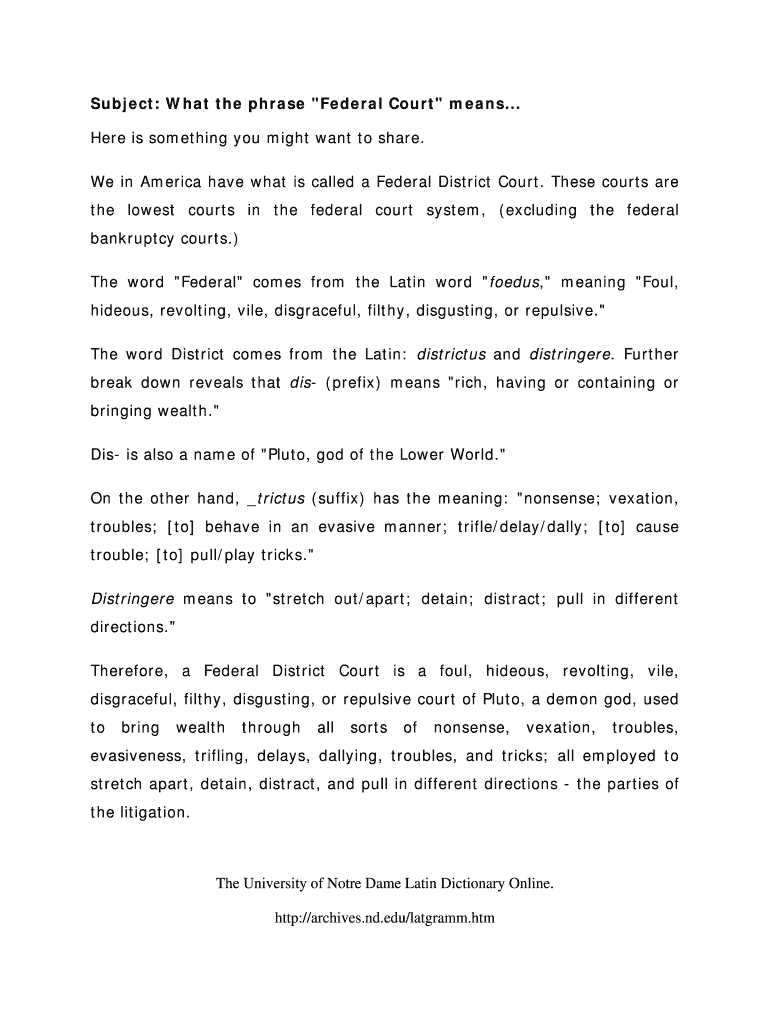 Subject: What the phrase "Federal Court" means...

Here is something you might want to share.

We in America have what is called a Federal District Court. These courts are the lowest courts in the federal court system, (excluding the federal bankruptcy courts.)

The word "Federal" comes from the Latin word "foedus," meaning "Foul, hideous, revolting, vile, disgraceful, filthy, disgusting, or repulsive."

The word District comes from the Latin: districtus and distringere. Further break down reveals that dis- (prefix) means "rich, having or containing or bringing wealth."

Dis- is also a name of "Pluto, god of the Lower World."

On the other hand, _trictus (suffix) has the meaning: "nonsense; vexation, troubles; [to] behave in an evasive manner; trifle/delay/dally; [to] cause trouble; [to] pull/play tricks."

Distringere means to "stretch out/apart; detain; distract; pull in different directions."

Therefore, a Federal District Court is a foul, hideous, revolting, vile, disgraceful, filthy, disgusting, or repulsive court of Pluto, a demon god, used to bring wealth through all sorts of nonsense, vexation, troubles, evasiveness, trifling, delays, dallying, troubles, and tricks; all employed to stretch apart, detain, distract, and pull in different directions - the parties of the litigation.

The University of Notre Dame Latin Dictionary Online.

http://archives.nd.edu/latgramm.htm